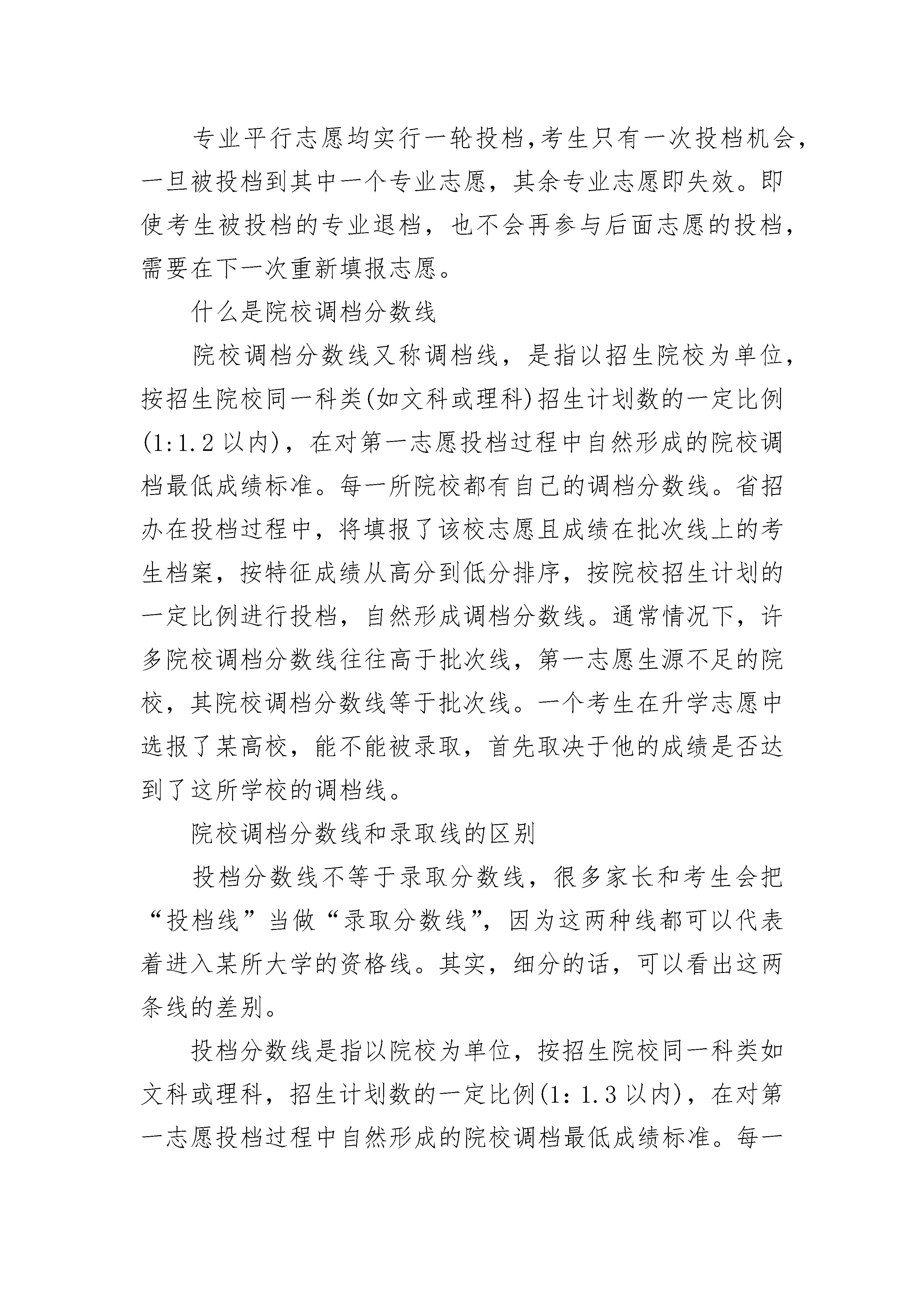 专业平行志愿均实行一轮投档,考生只有一次投档机会，一旦被投档到其中一个专业志愿，其余专业志愿即失效。即使考生被投档的专业退档，也不会再参与后面志愿的投档，需要在下一次重新填报志愿。

什么是院校调档分数线

院校调档分数线又称调档线，是指以招生院校为单位，按招生院校同一科类(如文科或理科)招生计划数的一定比例(1:1.2以内)，在对第一志愿投档过程中自然形成的院校调档最低成绩标准。每一所院校都有自己的调档分数线。省招办在投档过程中，将填报了该校志愿且成绩在批次线上的考生档案，按特征成绩从高分到低分排序，按院校招生计划的一定比例进行投档，自然形成调档分数线。通常情况下，许多院校调档分数线往往高于批次线，第一志愿生源不足的院校，其院校调档分数线等于批次线。一个考生在升学志愿中选报了某高校，能不能被录取，首先取决于他的成绩是否达到了这所学校的调档线。

院校调档分数线和录取线的区别

投档分数线不等于录取分数线，很多家长和考生会把“投档线”当做“录取分数线”，因为这两种线都可以代表着进入某所大学的资格线。其实，细分的话，可以看出这两条线的差别。

投档分数线是指以院校为单位，按招生院校同一科类如文科或理科，招生计划数的一定比例(1：1.3以内)，在对第一志愿投档过程中自然形成的院校调档最低成绩标准。每一